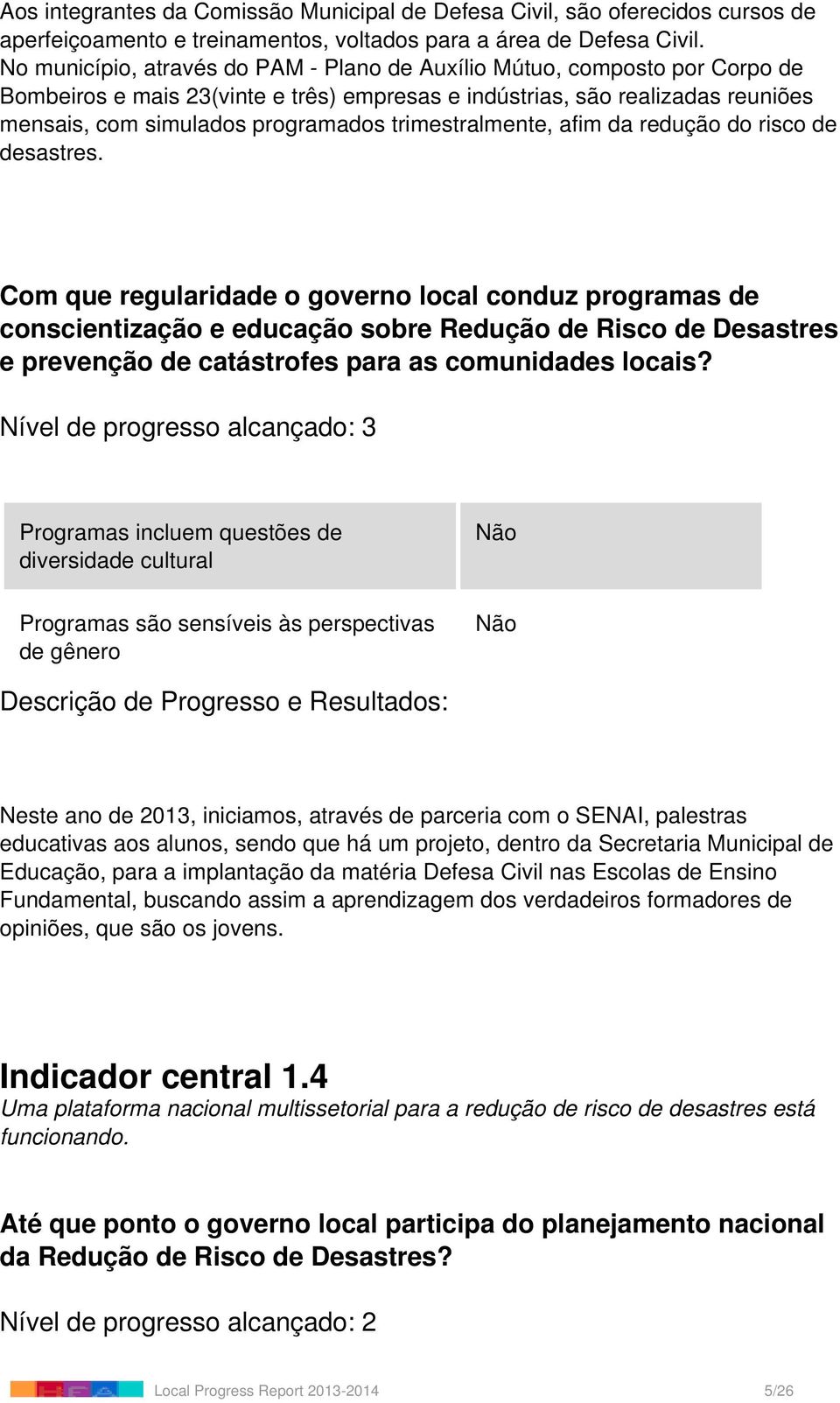 Aos integrantes da Comissão Municipal de Defesa Civil, são oferecidos cursos de aperfeiçoamento e treinamentos, voltados para a área de Defesa Civil.
No município, através do PAM - Plano de Auxílio Mútuo, composto por Corpo de Bombeiros e mais 23(vinte e três) empresas e indústrias, são realizadas reuniões mensais, com simulados programados trimestralmente, afim da redução do risco de desastres.

Com que regularidade o governo local conduz programas de conscientização e educação sobre Redução de Risco de Desastres e prevenção de catástrofes para as comunidades locais?

Nível de progresso alcançado: 3

| Programas incluem questões de diversidade cultural | Não |
|---|---|
| Programas são sensíveis às perspectivas de gênero | Não |

Descrição de Progresso e Resultados:

Neste ano de 2013, iniciamos, através de parceria com o SENAI, palestras educativas aos alunos, sendo que há um projeto, dentro da Secretaria Municipal de Educação, para a implantação da matéria Defesa Civil nas Escolas de Ensino Fundamental, buscando assim a aprendizagem dos verdadeiros formadores de opiniões, que são os jovens.

Indicador central 1.4
Uma plataforma nacional multissetorial para a redução de risco de desastres está funcionando.

Até que ponto o governo local participa do planejamento nacional da Redução de Risco de Desastres?

Nível de progresso alcançado: 2

Local Progress Report 2013-2014 5/26